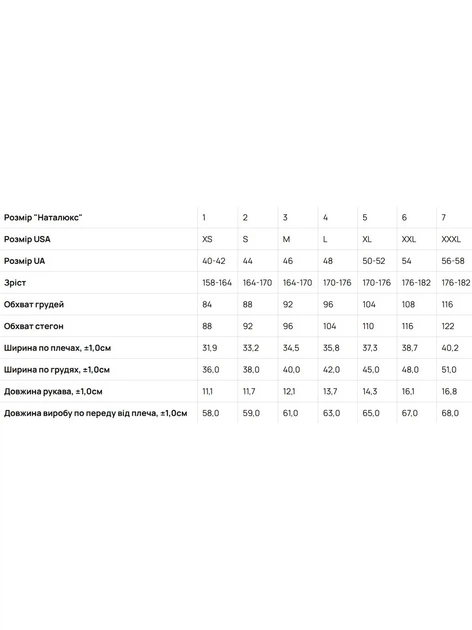 | Розмір "Наталюкс" | 1 | 2 | 3 | 4 | 5 | 6 | 7 |
|---|---|---|---|---|---|---|---|
| Розмір USA | XS | S | M | L | XL | XXL | XXXL |
| Розмір UA | 40-42 | 44 | 46 | 48 | 50-52 | 54 | 56-58 |
| Зріст | 158-164 | 164-170 | 164-170 | 170-176 | 170-176 | 176-182 | 176-182 |
| Обхват грудей | 84 | 88 | 92 | 96 | 104 | 108 | 116 |
| Обхват стегон | 88 | 92 | 96 | 104 | 110 | 116 | 122 |
| Ширина по плечах, ±1,0см | 31,9 | 33,2 | 34,5 | 35,8 | 37,3 | 38,7 | 40,2 |
| Ширина по грудях, ±1,0см | 36,0 | 38,0 | 40,0 | 42,0 | 45,0 | 48,0 | 51,0 |
| Довжина рукава, ±1,0см | 11,1 | 11,7 | 12,1 | 13,7 | 14,3 | 16,1 | 16,8 |
| Довжина виробу по переду від плеча, ±1,0см | 58,0 | 59,0 | 61,0 | 63,0 | 65,0 | 67,0 | 68,0 |